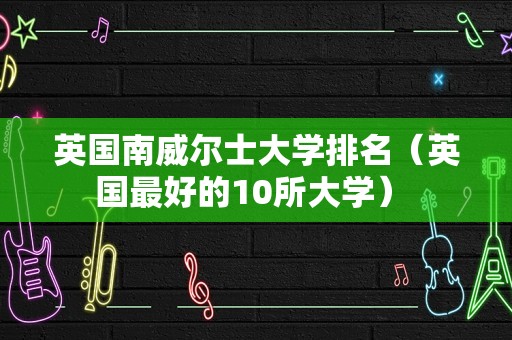 英国南威尔士大学排名（英国最好的10所大学）